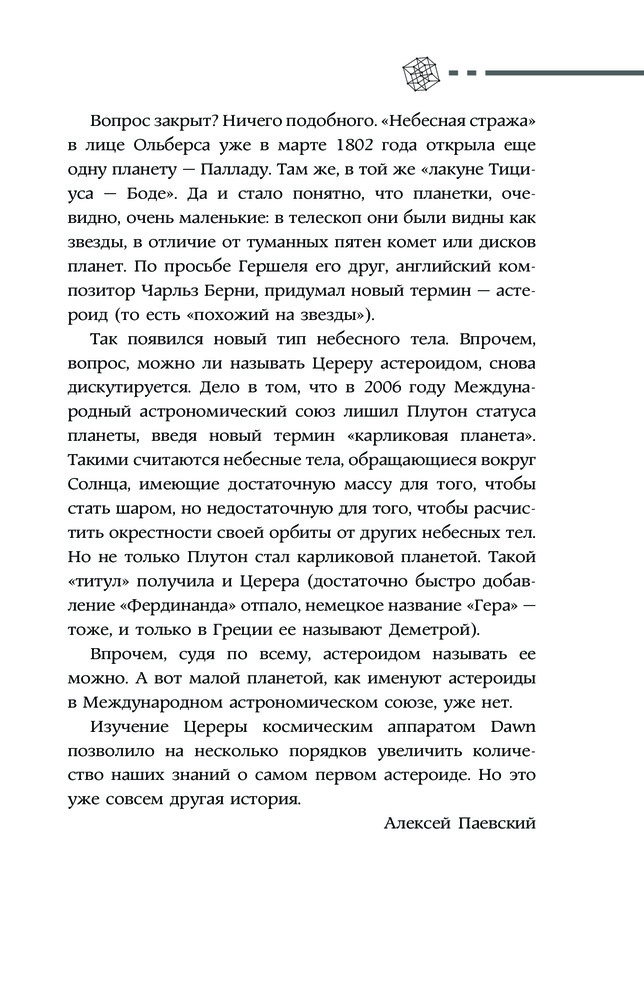 Вопрос закрыт? Ничего подобного. «Небесная стража» в лице Ольберса уже в марте 1802 года открыла еще одну планету — Палладу. Там же, в той же «лакуне Тициуса — Боде». Да и стало понятно, что планетки, очевидно, очень маленькие: в телескоп они были видны как звезды, в отличие от туманных пятен комет или дисков планет. По просьбе Гершеля его друг, английский композитор Чарльз Берни, придумал новый термин — астероид (то есть «похожий на звезды»).

Так появился новый тип небесного тела. Впрочем, вопрос, можно ли называть Цереру астероидом, снова дискутируется. Дело в том, что в 2006 году Международный астрономический союз лишил Плутон статуса планеты, введя новый термин «карликовая планета». Такими считаются небесные тела, обращающиеся вокруг Солнца, имеющие достаточную массу для того, чтобы стать шаром, но недостаточную для того, чтобы расчистить окрестности своей орбиты от других небесных тел. Но не только Плутон стал карликовой планетой. Такой «титул» получила и Церера (достаточно быстро добавление «Фердинанда» отпало, немецкое название «Гера» — тоже, и только в Греции ее называют Деметрой).

Впрочем, судя по всему, астероидом называть ее можно. А вот малой планетой, как именуют астероиды в Международном астрономическом союзе, уже нет.

Изучение Цереры космическим аппаратом Dawn позволило на несколько порядков увеличить количество наших знаний о самом первом астероиде. Но это уже совсем другая история.

Алексей Паевский